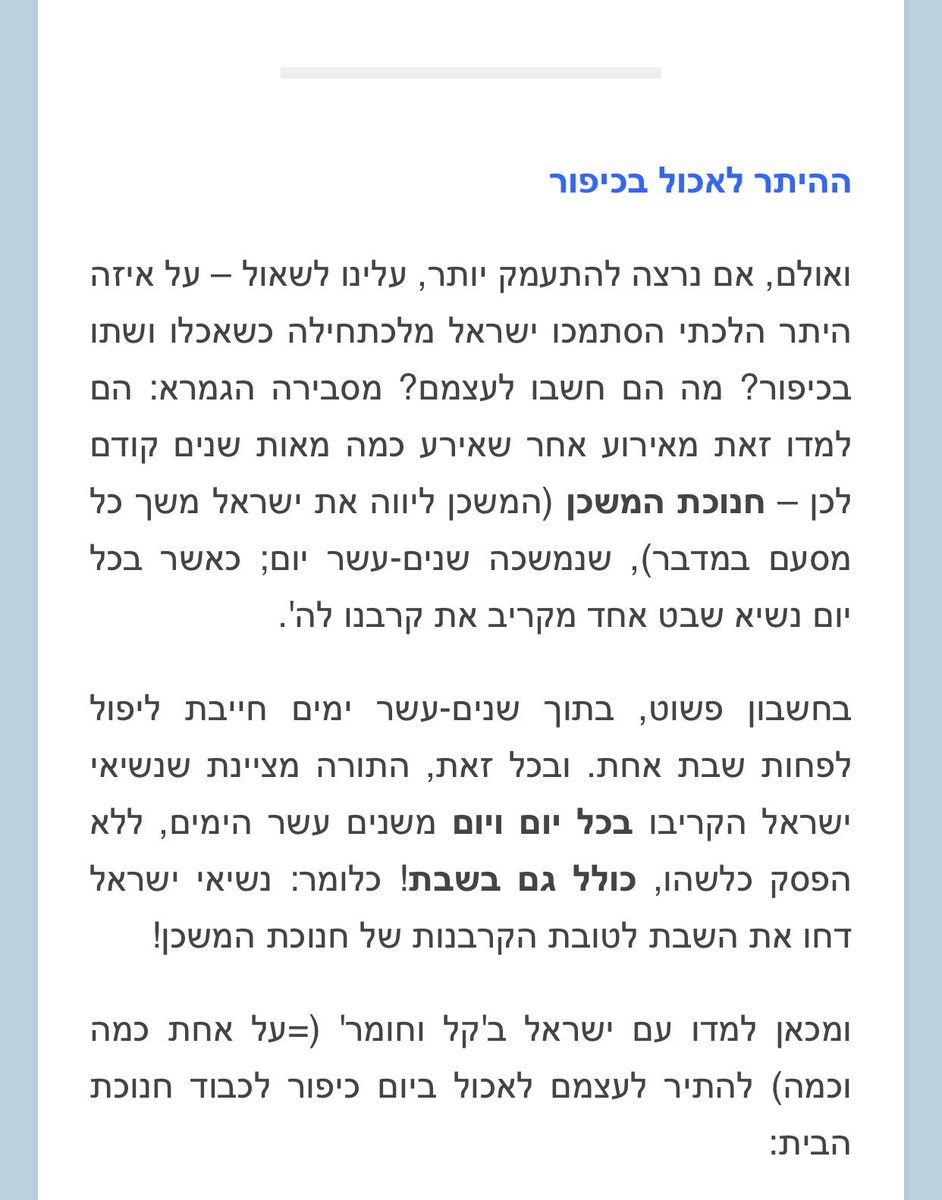 ההיתר לאכול בכיפור

ואולם, אם נרצה להתעמק יותר, עלינו לשאול – על איזה היתר הלכתי הסתמכו ישראל מלכתחילה כשאכלו ושתו בכיפור? מה הם חשבו לעצמם? מסבירה הגמרא: הם למדו זאת מאירוע אחר שאירע כמה מאות שנים קודם לכן – חנוכת המשכן (המשכן ליווה את ישראל משך כל מסעם במדבר), שנמשכה שנים-עשר יום; כאשר בכל יום נשיא שבט אחד מקריב את קרבנו לה'.

בחשבון פשוט, בתוך שנים-עשר ימים חייבת ליפול לפחות שבת אחת. ובכל זאת, התורה מציינת שנשיאי ישראל הקריבו בכל יום ויום משנים עשר הימים, ללא הפסק כלשהו, כולל גם בשבת! כלומר: נשיאי ישראל דחו את השבת לטובת הקרבנות של חנוכת המשכן!

ומכאן למדו עם ישראל ב'קל וחומר' (=על אחת כמה וכמה) להתיר לעצמם לאכול ביום כיפור לכבוד חנוכת הבית: